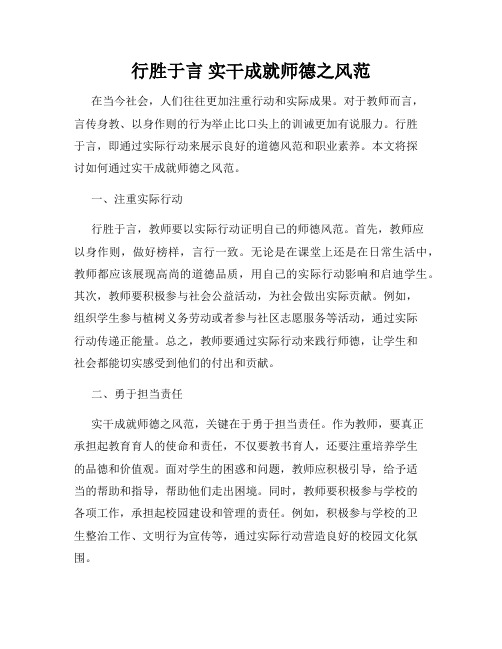 行胜于言 实干成就师德之风范

在当今社会，人们往往更加注重行动和实际成果。对于教师而言，言传身教、以身作则的行为举止比口头上的训诫更加有说服力。行胜于言，即通过实际行动来展示良好的道德风范和职业素养。本文将探讨如何通过实干成就师德之风范。

一、注重实际行动

行胜于言，教师要以实际行动证明自己的师德风范。首先，教师应以身作则，做好榜样，言行一致。无论是在课堂上还是在日常生活中，教师都应该展现高尚的道德品质，用自己的实际行动影响和启迪学生。其次，教师要积极参与社会公益活动，为社会做出实际贡献。例如，组织学生参与植树义务劳动或者参与社区志愿服务等活动，通过实际行动传递正能量。总之，教师要通过实际行动来践行师德，让学生和社会都能切实感受到他们的付出和贡献。

二、勇于担当责任

实干成就师德之风范，关键在于勇于担当责任。作为教师，要真正承担起教育育人的使命和责任，不仅要教书育人，还要注重培养学生的品德和价值观。面对学生的困惑和问题，教师应积极引导，给予适当的帮助和指导，帮助他们走出困境。同时，教师要积极参与学校的各项工作，承担起校园建设和管理的责任。例如，积极参与学校的卫生整治工作、文明行为宣传等，通过实际行动营造良好的校园文化氛围。